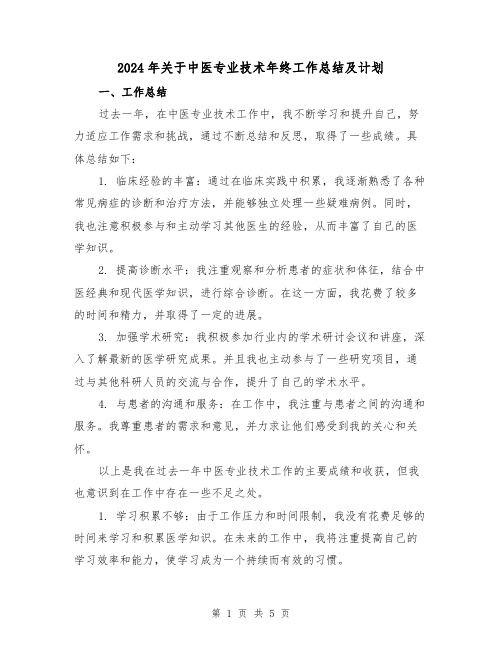 2024年关于中医专业技术年终工作总结及计划

一、工作总结

过去一年，在中医专业技术工作中，我不断学习和提升自己，努力适应工作需求和挑战，通过不断总结和反思，取得了一些成绩。具体总结如下：

1. 临床经验的丰富：通过在临床实践中积累，我逐渐熟悉了各种常见病症的诊断和治疗方法，并能够独立处理一些疑难病例。同时，我也注意积极参与和主动学习其他医生的经验，从而丰富了自己的医学知识。

2. 提高诊断水平：我注重观察和分析患者的症状和体征，结合中医经典和现代医学知识，进行综合诊断。在这一方面，我花费了较多的时间和精力，并取得了一定的进展。

3. 加强学术研究：我积极参加行业内的学术研讨会议和讲座，深入了解最新的医学研究成果。并且我也主动参与了一些研究项目，通过与其他科研人员的交流与合作，提升了自己的学术水平。

4. 与患者的沟通和服务：在工作中，我注重与患者之间的沟通和服务。我尊重患者的需求和意见，并力求让他们感受到我的关心和关怀。

以上是我在过去一年中医专业技术工作的主要成绩和收获，但我也意识到在工作中存在一些不足之处。

1. 学习积累不够：由于工作压力和时间限制，我没有花费足够的时间来学习和积累医学知识。在未来的工作中，我将注重提高自己的学习效率和能力，使学习成为一个持续而有效的习惯。

第 1 页 共 5 页